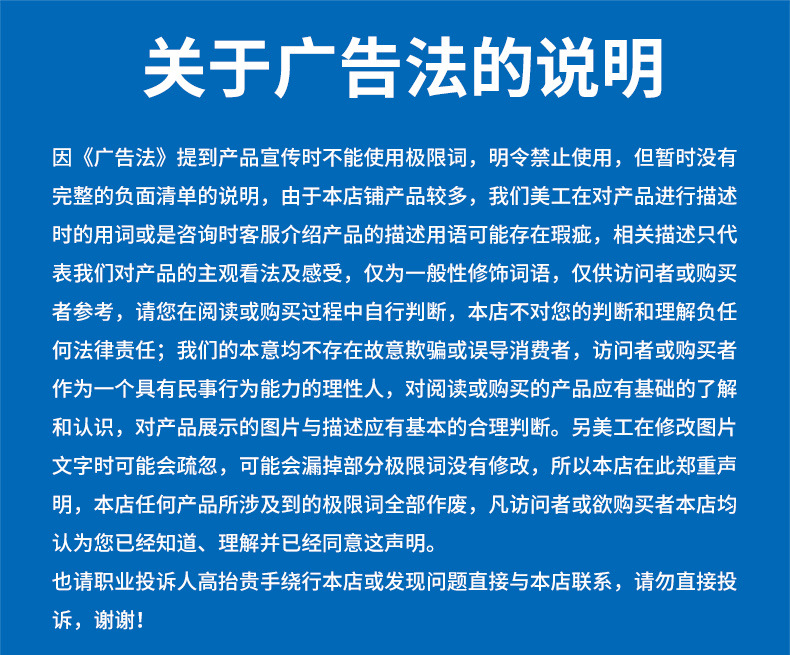 关于广告法的说明

因《广告法》提到产品宣传时不能使用极限词，明令禁止使用，但暂时没有完整的负面清单的说明，由于本店铺产品较多，我们美工在对产品进行描述时的用词或是咨询时客服介绍产品的描述用语可能存在瑕疵，相关描述只代表我们对产品的主观看法及感受，仅为一般性修饰词语，仅供访问者或购买者参考，请您在阅读或购买过程中自行判断，本店不对您的判断和理解负任何法律责任；我们的本意均不存在故意欺骗或误导消费者，访问者或购买者作为一个具有民事行为能力的理性人，对阅读或购买的产品应有基础的了解和认识，对产品展示的图片与描述应有基本的合理判断。另美工在修改图片文字时可能会疏忽，可能会漏掉部分极限词没有修改，所以本店在此郑重声明，本店任何产品所涉及到的极限词全部作废，凡访问者或欲购买者本店均认为您已经知道、理解并已经同意这声明。

也请职业投诉人高抬贵手绕行本店或发现问题直接与本店联系，请勿直接投诉，谢谢！